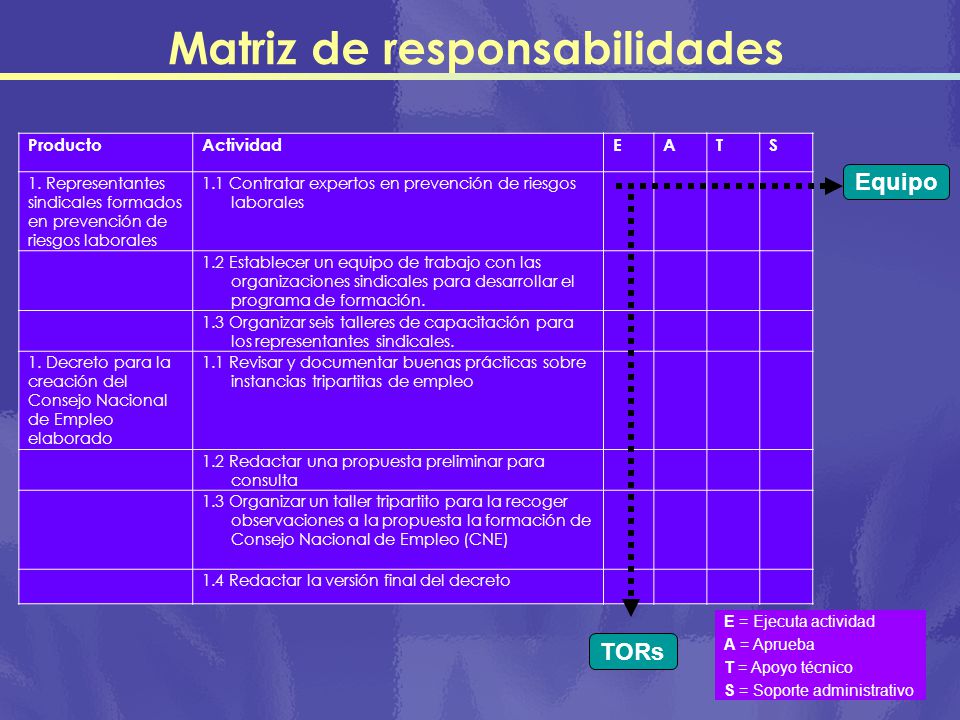 Matriz de responsabilidades

| Producto | Actividad | E | A | T | S |
|---|---|---|---|---|---|
| 1. Representantes sindicales formados en prevención de riesgos laborales | 1.1 Contratar expertos en prevención de riesgos laborales | | | | |
| | 1.2 Establecer un equipo de trabajo con las organizaciones sindicales para desarrollar el programa de formación. | | | | |
| | 1.3 Organizar seis talleres de capacitación para los representantes sindicales. | | | | |
| 1. Decreto para la creación del Consejo Nacional de Empleo elaborado | 1.1 Revisar y documentar buenas prácticas sobre instancias tripartitas de empleo | | | | |
| | 1.2 Redactar una propuesta preliminar para consulta | | | | |
| | 1.3 Organizar un taller tripartito para la recoger observaciones a la propuesta la formación de Consejo Nacional de Empleo (CNE) | | | | |
| | 1.4 Redactar la versión final del decreto | | | | |

Equipo

TORs

E = Ejecuta actividad
A = Aprueba
T = Apoyo técnico
S = Soporte administrativo